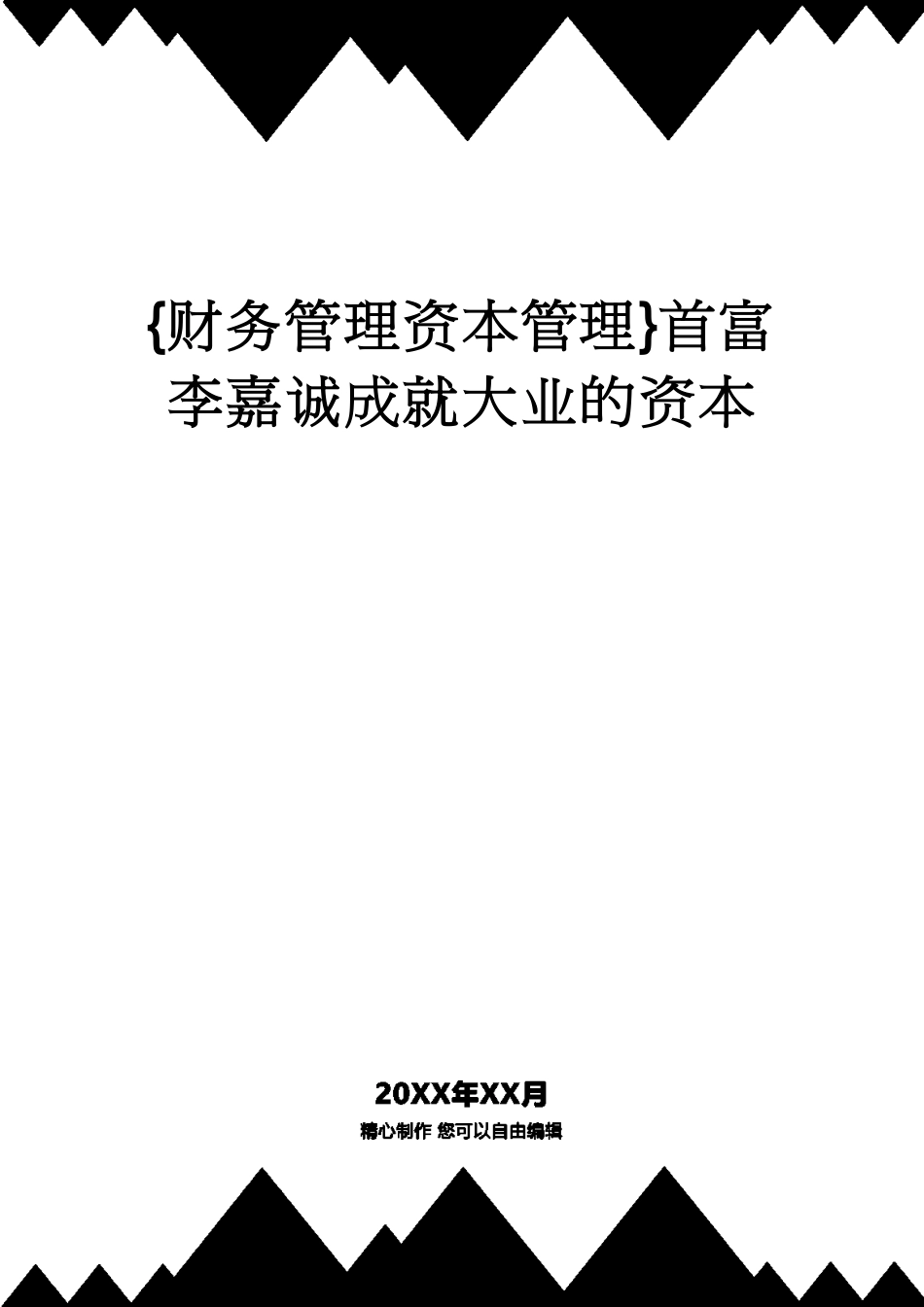 {财务管理资本管理}首富李嘉诚成就大业的资本

20XX年XX月

精心制作 您可以自由编辑